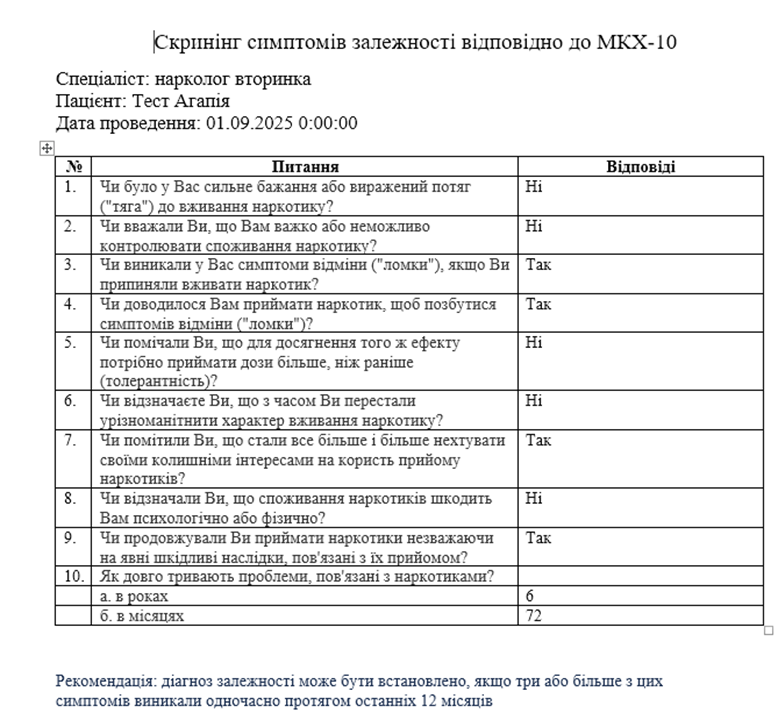 Скринінг симптомів залежності відповідно до МКХ-10

Спеціаліст: нарколог вторинка
Пацієнт: Тест Агапія
Дата проведення: 01.09.2025 0:00:00

| № | Питання | Відповіді |
|---|---|---|
| 1. | Чи було у Вас сильне бажання або виражений потяг ("тяга") до вживання наркотику? | Ні |
| 2. | Чи вважали Ви, що Вам важко або неможливо контролювати споживання наркотику? | Ні |
| 3. | Чи виникали у Вас симптоми відміни ("ломки"), якщо Ви припиняли вживати наркотик? | Так |
| 4. | Чи доводилося Вам приймати наркотик, щоб позбутися симптомів відміни ("ломки")? | Так |
| 5. | Чи помічали Ви, що для досягнення того ж ефекту потрібно приймати дози більше, ніж раніше (толерантність)? | Ні |
| 6. | Чи відзначаєте Ви, що з часом Ви перестали урізноманітнити характер вживання наркотику? | Ні |
| 7. | Чи помітили Ви, що стали все більше і більше нехтувати своїми колишніми інтересами на користь прийому наркотиків? | Так |
| 8. | Чи відзначали Ви, що споживання наркотиків шкодить Вам психологічно або фізично? | Ні |
| 9. | Чи продовжували Ви приймати наркотики незважаючи на явні шкідливі наслідки, пов'язані з їх прийомом? | Так |
| 10. | Як довго тривають проблеми, пов'язані з наркотиками? | |
| | а. в роках | 6 |
| | б. в місяцях | 72 |

Рекомендація: діагноз залежності може бути встановлено, якщо три або більше з цих симптомів виникали одночасно протягом останніх 12 місяців